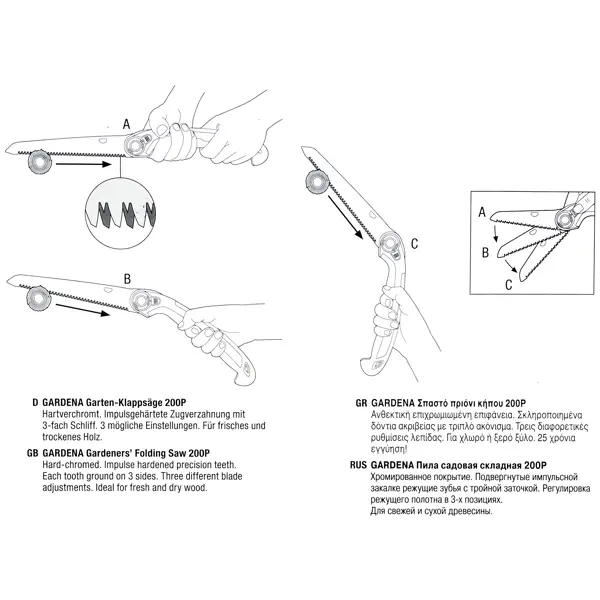 A

B

C

A

B

C

D GARDENA Garten-Klappsäge 200P
Hartverchromt. Impulsgehärtete Zugverzahnung mit 3-fach Schliff. 3 mögliche Einstellungen. Für frisches und trockenes Holz.

GB GARDENA Gardeners' Folding Saw 200P
Hard-chromed. Impulse hardened precision teeth. Each tooth ground on 3 sides. Three different blade adjustments. Ideal for fresh and dry wood.

GR GARDENA Σπαστό πριόνι κήπου 200P
Ανθεκτική επιχρωμιωμένη επιφάνεια. Σκληροποιημένα δόντια ακριβείας με τριπλό ακόνισμα. Τρεις διαφορετικές ρυθμίσεις λεπίδας. Για χλωρό ή ξερό ξύλο. 25 χρόνια εγγύηση!

RUS GARDENA Пила садовая складная 200P
Хромированное покрытие. Подвергнутые импульсной закалке режущие зубья с тройной заточкой. Регулировка режущего полотна в 3-х позициях.
Для свежей и сухой древесины.